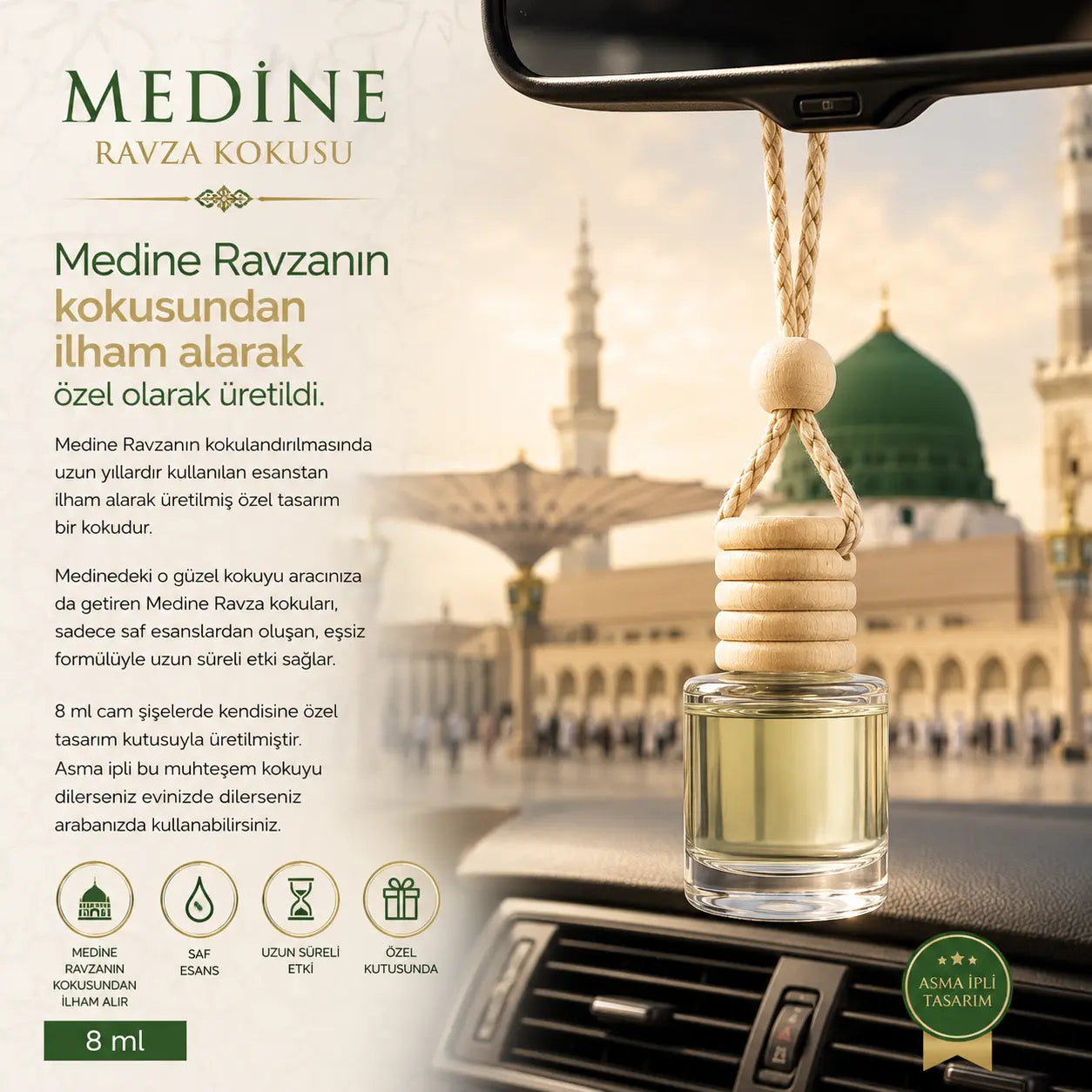 MEDİNE
RAVZA KOKUSU

Medine Ravzanın kokusundan ilham alarak özel olarak üretildi.

Medine Ravzanın kokulandırılmasında uzun yıllardır kullanılan esanstan ilham alarak üretilmiş özel tasarım bir kokudur.

Medinedeki o güzel kokuyu aracınıza da getiren Medine Ravza kokuları, sadece saf esanslardan oluşan, eşsiz formülüyle uzun süreli etki sağlar.

8 ml cam şişelerde kendisine özel tasarım kutusuyla üretilmiştir. Asma ipli bu muhteşem kokuyu dilerseniz evinizde dilerseniz arabanızda kullanabilirsiniz.

MEDİNE RAVZANIN KOKUSUNDAN İLHAM ALIR

SAF ESANS

UZUN SÜRELİ ETKİ

ÖZEL KUTUSUNDA

8 ml

ASMA İPLİ TASARIM